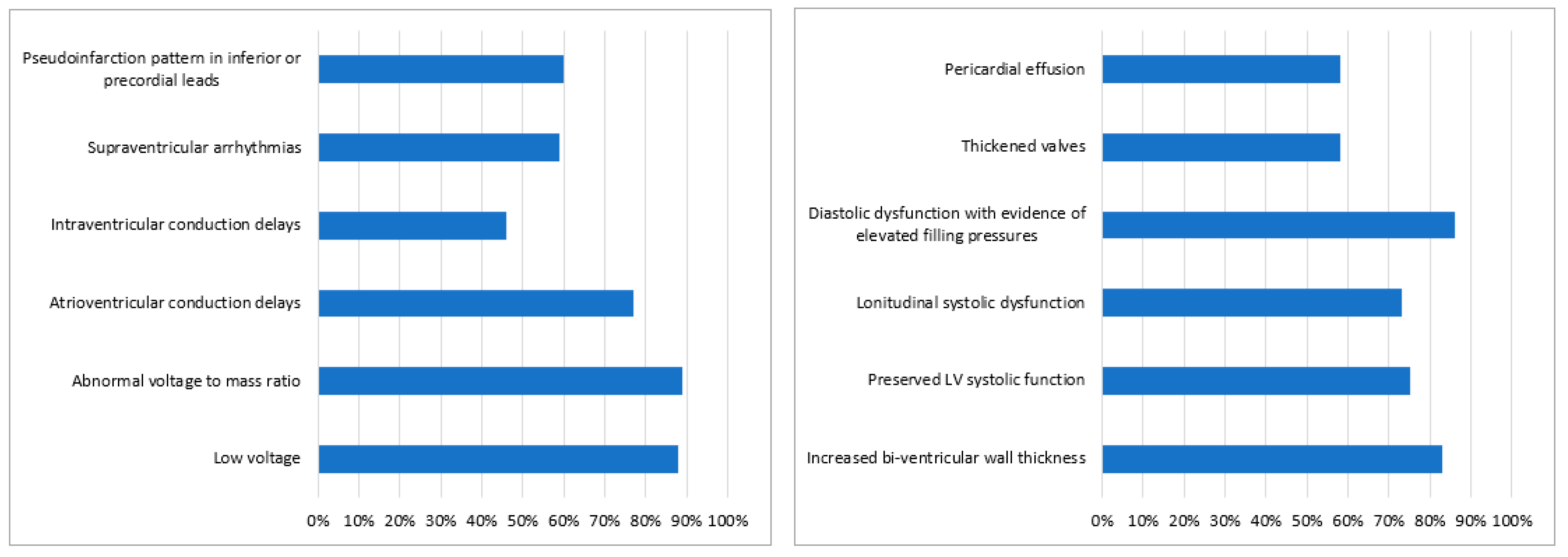 Pseudoinfarction pattern in inferior or precordial leads

Supraventricular arrhythmias

Intraventricular conduction delays

Atrioventricular conduction delays

Abnormal voltage to mass ratio

Low voltage

0% 10% 20% 30% 40% 50% 60% 70% 80% 90% 100%

Pericardial effusion

Thickened valves

Diastolic dysfunction with evidence of elevated filling pressures

Lonitudinal systolic dysfunction

Preserved LV systolic function

Increased bi-ventricular wall thickness

0% 10% 20% 30% 40% 50% 60% 70% 80% 90% 100%